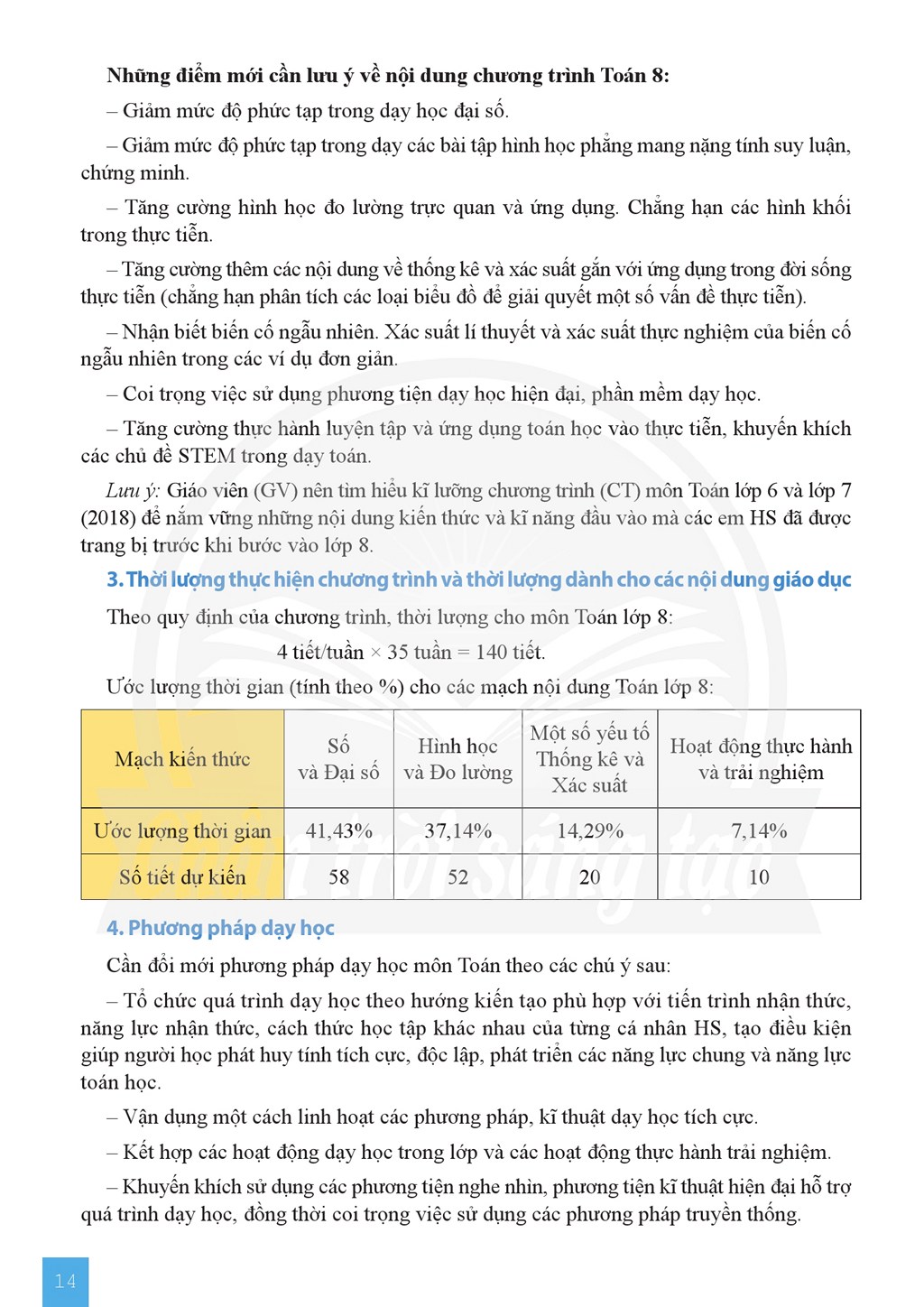 Những điểm mới cần lưu ý về nội dung chương trình Toán 8:

– Giảm mức độ phức tạp trong dạy học đại số.

– Giảm mức độ phức tạp trong dạy các bài tập hình học phẳng mang nặng tính suy luận, chứng minh.

– Tăng cường hình học đo lường trực quan và ứng dụng. Chẳng hạn các hình khối trong thực tiễn.

– Tăng cường thêm các nội dung về thống kê và xác suất gắn với ứng dụng trong đời sống thực tiễn (chẳng hạn phân tích các loại biểu đồ để giải quyết một số vấn đề thực tiễn).

– Nhận biết biến cố ngẫu nhiên. Xác suất lí thuyết và xác suất thực nghiệm của biến cố ngẫu nhiên trong các ví dụ đơn giản.

– Coi trọng việc sử dụng phương tiện dạy học hiện đại, phần mềm dạy học.

– Tăng cường thực hành luyện tập và ứng dụng toán học vào thực tiễn, khuyến khích các chủ đề STEM trong dạy toán.

Lưu ý: Giáo viên (GV) nên tìm hiểu kĩ lưỡng chương trình (CT) môn Toán lớp 6 và lớp 7 (2018) để nắm vững những nội dung kiến thức và kĩ năng đầu vào mà các em HS đã được trang bị trước khi bước vào lớp 8.

3. Thời lượng thực hiện chương trình và thời lượng dành cho các nội dung giáo dục

Theo quy định của chương trình, thời lượng cho môn Toán lớp 8:

4 tiết/tuần × 35 tuần = 140 tiết.

Ước lượng thời gian (tính theo %) cho các mạch nội dung Toán lớp 8:

| Mạch kiến thức | Số và Đại số | Hình học và Đo lường | Một số yếu tố Thống kê và Xác suất | Hoạt động thực hành và trải nghiệm |
|---|---|---|---|---|
| Ước lượng thời gian | 41,43% | 37,14% | 14,29% | 7,14% |
| Số tiết dự kiến | 58 | 52 | 20 | 10 |

4. Phương pháp dạy học

Cần đổi mới phương pháp dạy học môn Toán theo các chú ý sau:

– Tổ chức quá trình dạy học theo hướng kiến tạo phù hợp với tiến trình nhận thức, năng lực nhận thức, cách thức học tập khác nhau của từng cá nhân HS, tạo điều kiện giúp người học phát huy tính tích cực, độc lập, phát triển các năng lực chung và năng lực toán học.

– Vận dụng một cách linh hoạt các phương pháp, kĩ thuật dạy học tích cực.

– Kết hợp các hoạt động dạy học trong lớp và các hoạt động thực hành trải nghiệm.

– Khuyến khích sử dụng các phương tiện nghe nhìn, phương tiện kĩ thuật hiện đại hỗ trợ quá trình dạy học, đồng thời coi trọng việc sử dụng các phương pháp truyền thống.

14

Chân trời sáng tạo